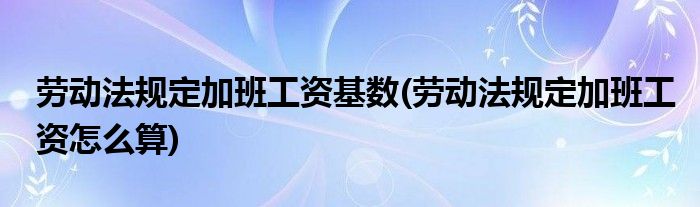 劳动法规定加班工资基数(劳动法规定加班工资怎么算)